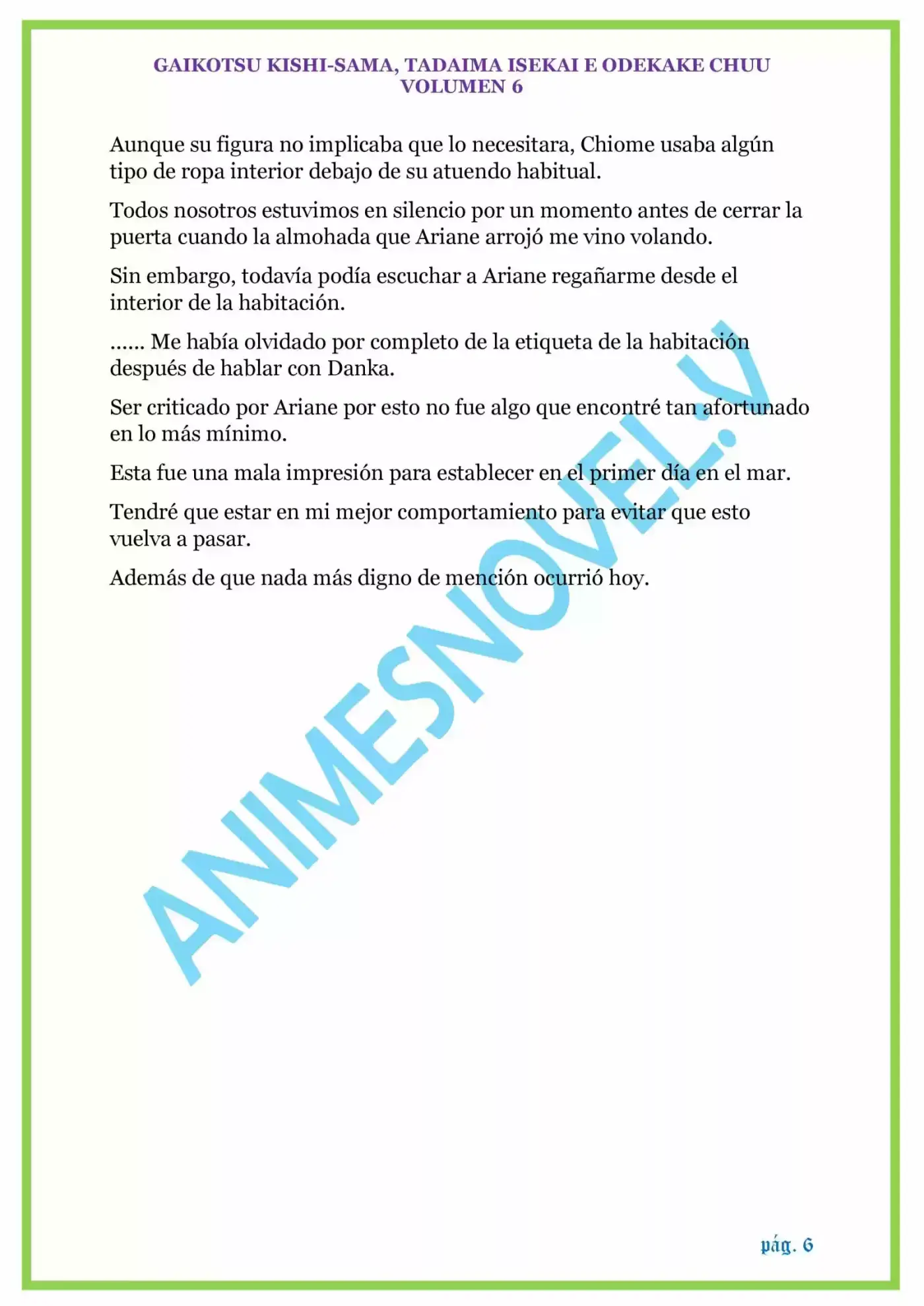 GAIKOTSU KISHI-SAMA, TADAIMA ISEKAI E ODEKAKE CHUU
VOLUMEN 6

Aunque su figura no implicaba que lo necesitara, Chiome usaba algún tipo de ropa interior debajo de su atuendo habitual.

Todos nosotros estuvimos en silencio por un momento antes de cerrar la puerta cuando la almohada que Ariane arrojó me vino volando.

Sin embargo, todavía podía escuchar a Ariane regañarme desde el interior de la habitación.

…… Me había olvidado por completo de la etiqueta de la habitación después de hablar con Danka.

Ser criticado por Ariane por esto no fue algo que encontré tan afortunado en lo más mínimo.

Esta fue una mala impresión para establecer en el primer día en el mar.

Tendré que estar en mi mejor comportamiento para evitar que esto vuelva a pasar.

Además de que nada más digno de mención ocurrió hoy.

ANIMESNOVEL.V

pág. 6